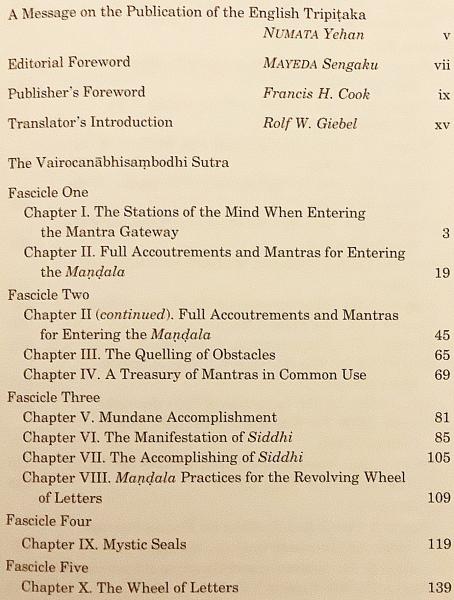 A Message on the Publication of the English Tripiṭaka NUMATA Yehan v

Editorial Foreword MAYEDA Sengaku vii

Publisher's Foreword Francis H. Cook ix

Translator's Introduction Rolf W. Giebel xv

The Vairocanābhisaṃbodhi Sutra

Fascicle One

Chapter I. The Stations of the Mind When Entering the Mantra Gateway 3

Chapter II. Full Accoutrements and Mantras for Entering the Maṇḍala 19

Fascicle Two

Chapter II (continued). Full Accoutrements and Mantras for Entering the Maṇḍala 45

Chapter III. The Quelling of Obstacles 65

Chapter IV. A Treasury of Mantras in Common Use 69

Fascicle Three

Chapter V. Mundane Accomplishment 81

Chapter VI. The Manifestation of Siddhi 85

Chapter VII. The Accomplishing of Siddhi 105

Chapter VIII. Maṇḍala Practices for the Revolving Wheel of Letters 109

Fascicle Four

Chapter IX. Mystic Seals 119

Fascicle Five

Chapter X. The Wheel of Letters 139